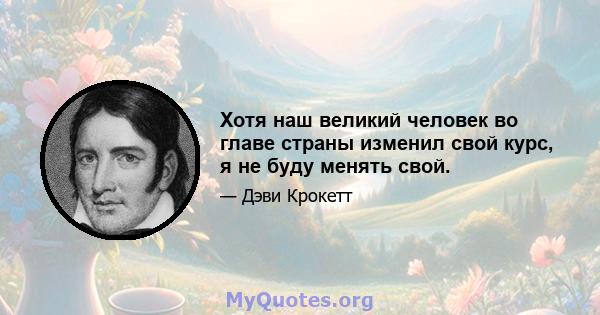 Хотя наш великий человек во главе страны изменил свой курс, я не буду менять свой.

— Дэви Крокетт

MyQuotes.org